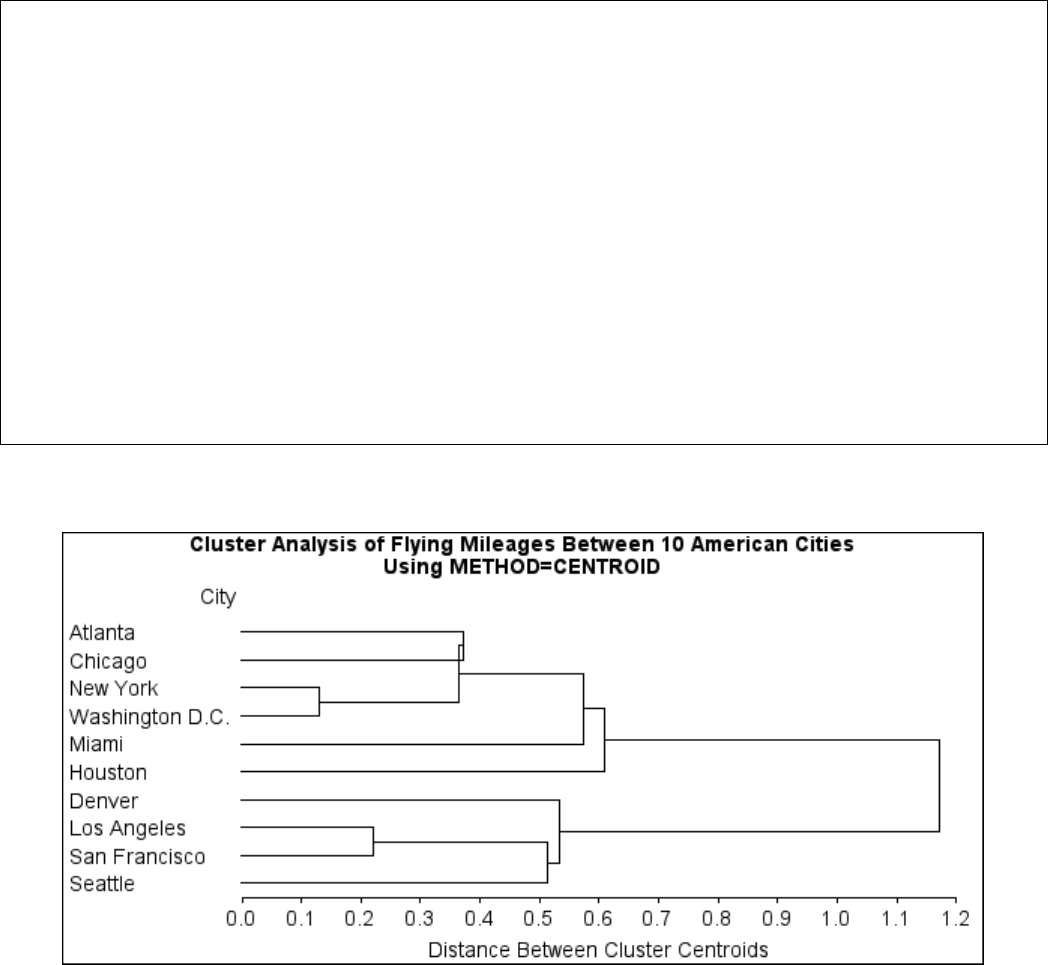 Cluster Analysis of Flying Mileages Between 10 American Cities
Using METHOD=CENTROID

City

Atlanta
Chicago
New York
Washington D.C.
Miami
Houston
Denver
Los Angeles
San Francisco
Seattle

0.0 0.1 0.2 0.3 0.4 0.5 0.6 0.7 0.8 0.9 1.0 1.1 1.2

Distance Between Cluster Centroids